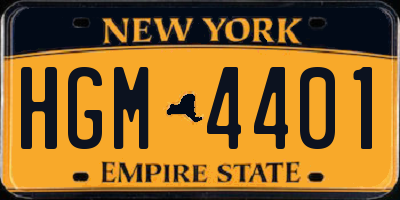 NEW YORK

HGM 4401

EMPIRE STATE